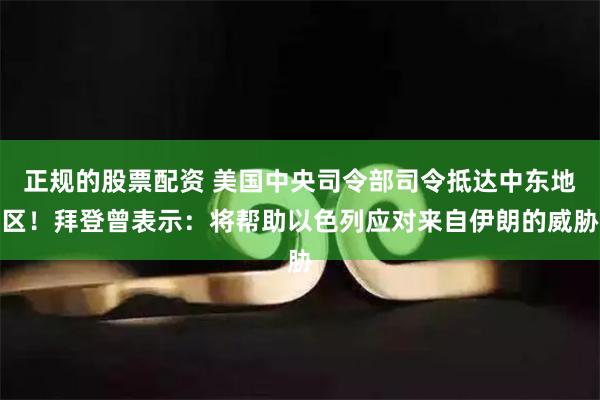 正规的股票配资 美国中央司令部司令抵达中东地区！拜登曾表示：将帮助以色列应对来自伊朗的威胁